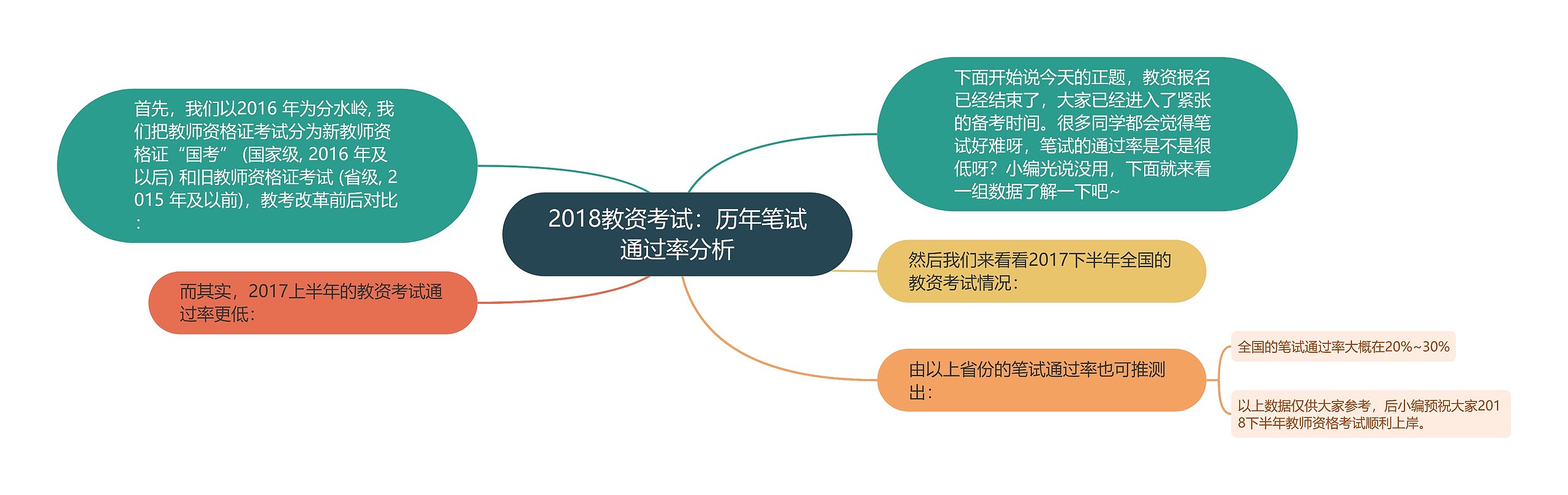 2018教资考试：历年笔试通过率分析

首先，我们以2016 年为分水岭, 我们把教师资格证考试分为新教师资格证“国考” (国家级, 2016 年及以后) 和旧教师资格证考试 (省级, 2015 年及以前)，教考改革前后对比：

而其实，2017上半年的教资考试通过率更低：

下面开始说今天的正题，教资报名已经结束了，大家已经进入了紧张的备考时间。很多同学都会觉得笔试好难呀，笔试的通过率是不是很低呀？小编光说没用，下面就来看一组数据了解一下吧~

然后我们来看看2017下半年全国的教资考试情况：

由以上省份的笔试通过率也可推测出：

全国的笔试通过率大概在20%~30%

以上数据仅供大家参考，后小编预祝大家2018下半年教师资格考试顺利上岸。